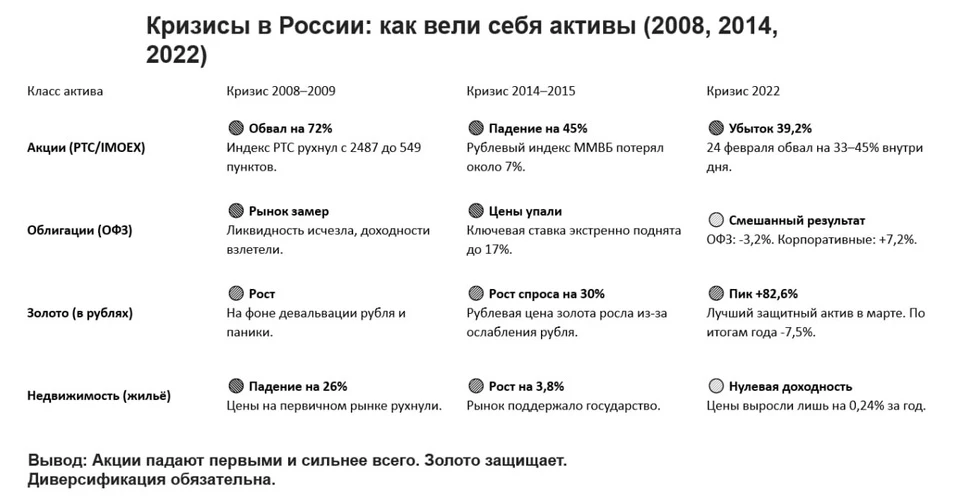 Кризисы в России: как вели себя активы (2008, 2014, 2022)

| Класс актива | Кризис 2008–2009 | Кризис 2014–2015 | Кризис 2022 |
|---|---|---|---|
| Акции (РТС/IMOEX) | Обвал на 72% Индекс РТС рухнул с 2487 до 549 пунктов. | Падение на 45% Рублевый индекс ММВБ потерял около 7%. | Убыток 39,2% 24 февраля обвал на 33–45% внутри дня. |
| Облигации (ОФЗ) | Рынок замер Ликвидность исчезла, доходности взлетели. | Цены упали Ключевая ставка экстренно поднята до 17%. | Смешанный результат ОФЗ: -3,2%. Корпоративные: +7,2%. |
| Золото (в рублях) | Рост На фоне девальвации рубля и паники. | Рост спроса на 30% Рублевая цена золота росла из-за ослабления рубля. | Пик +82,6% Лучший защитный актив в марте. По итогам года -7,5%. |
| Недвижимость (жильё) | Падение на 26% Цены на первичном рынке рухнули. | Рост на 3,8% Рынок поддержало государство. | Нулевая доходность Цены выросли лишь на 0,24% за год. |

Вывод: Акции падают первыми и сильнее всего. Золото защищает. Диверсификация обязательна.